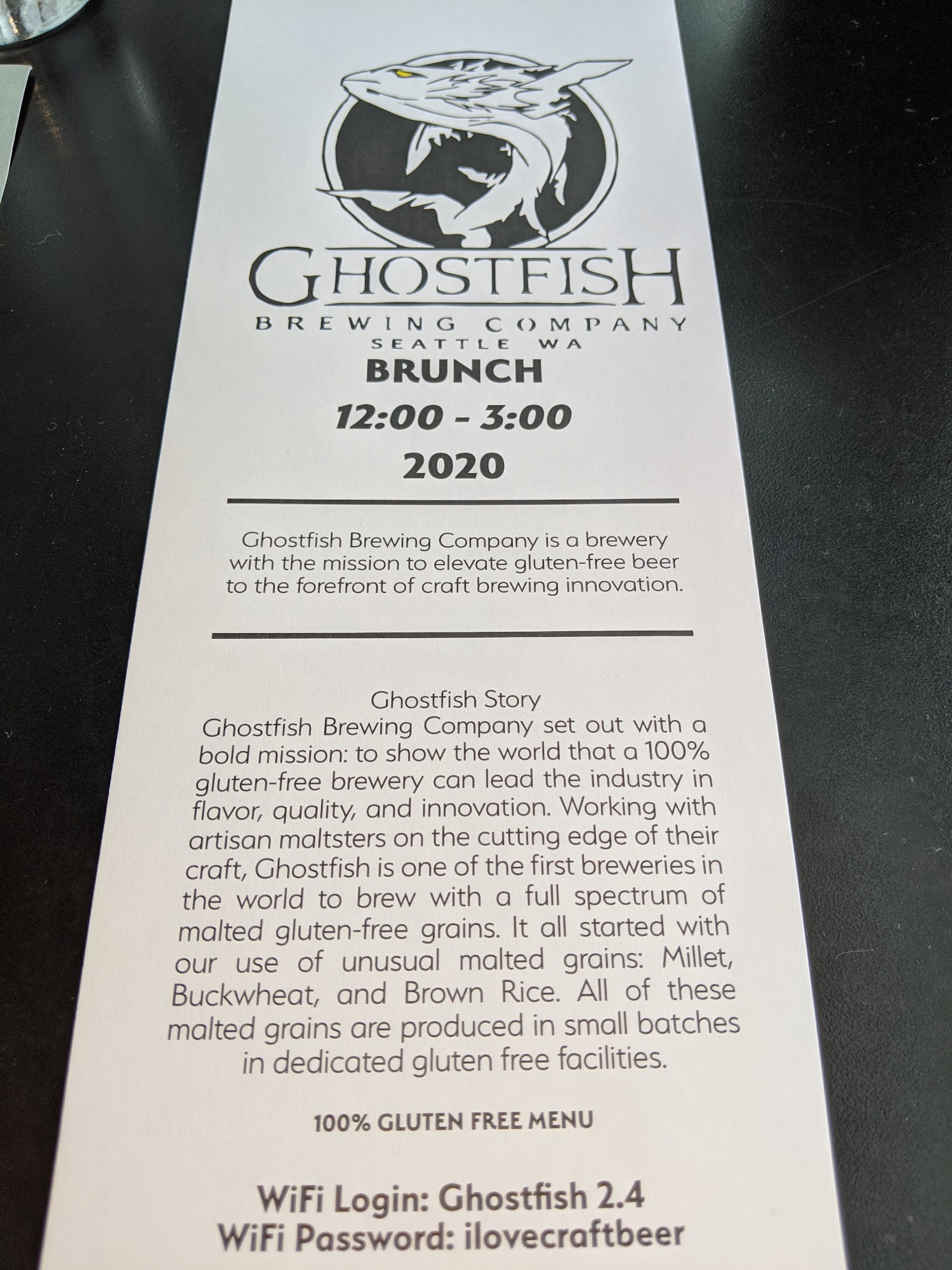 GHOSTFISH
BREWING COMPANY
SEATTLE WA
BRUNCH
12:00 - 3:00
2020

Ghostfish Brewing Company is a brewery with the mission to elevate gluten-free beer to the forefront of craft brewing innovation.

Ghostfish Story
Ghostfish Brewing Company set out with a bold mission: to show the world that a 100% gluten-free brewery can lead the industry in flavor, quality, and innovation. Working with artisan maltsters on the cutting edge of their craft, Ghostfish is one of the first breweries in the world to brew with a full spectrum of malted gluten-free grains. It all started with our use of unusual malted grains: Millet, Buckwheat, and Brown Rice. All of these malted grains are produced in small batches in dedicated gluten free facilities.

100% GLUTEN FREE MENU

WiFi Login: Ghostfish 2.4
WiFi Password: ilovecraftbeer